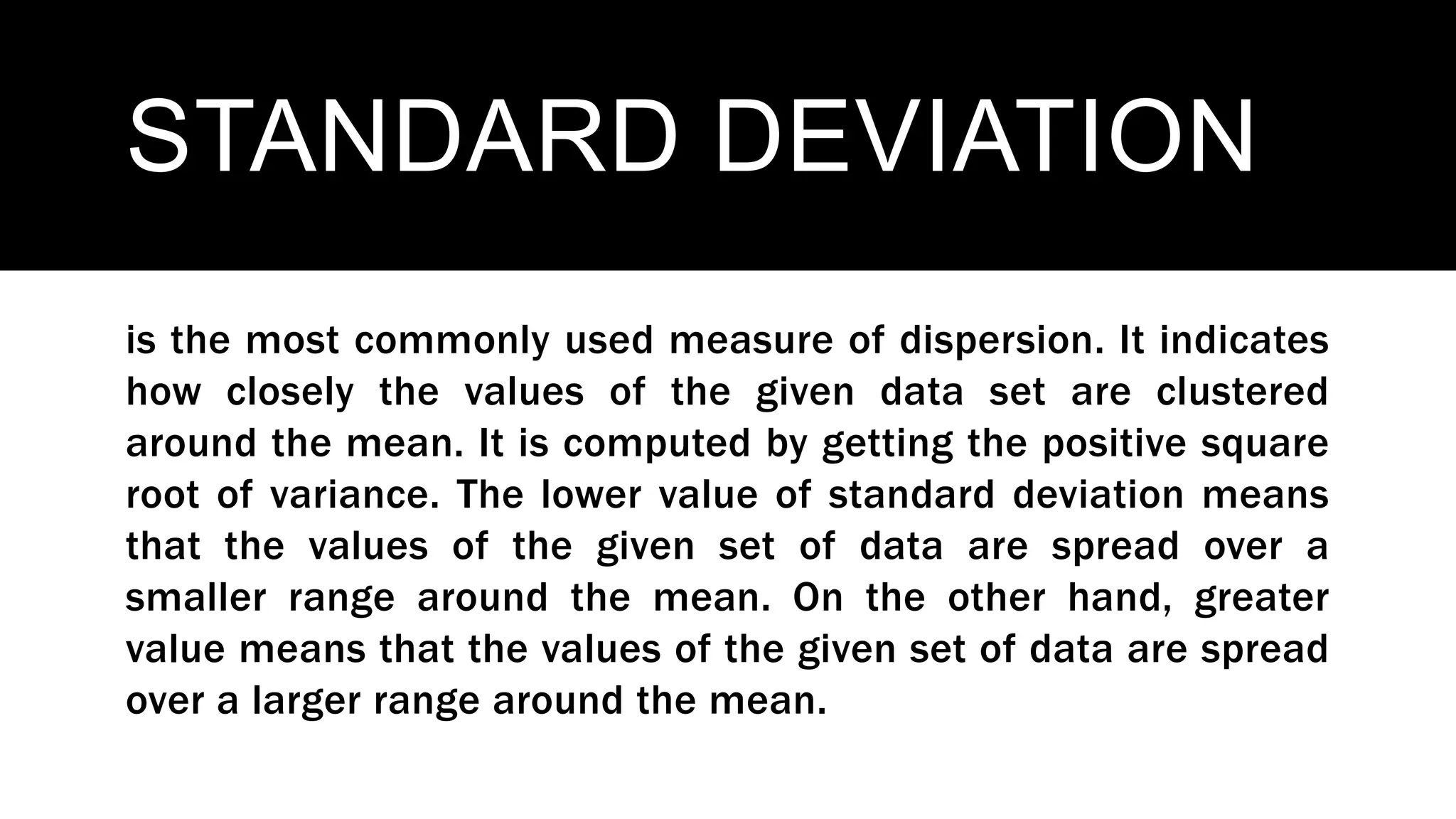 STANDARD DEVIATION

is the most commonly used measure of dispersion. It indicates how closely the values of the given data set are clustered around the mean. It is computed by getting the positive square root of variance. The lower value of standard deviation means that the values of the given set of data are spread over a smaller range around the mean. On the other hand, greater value means that the values of the given set of data are spread over a larger range around the mean.